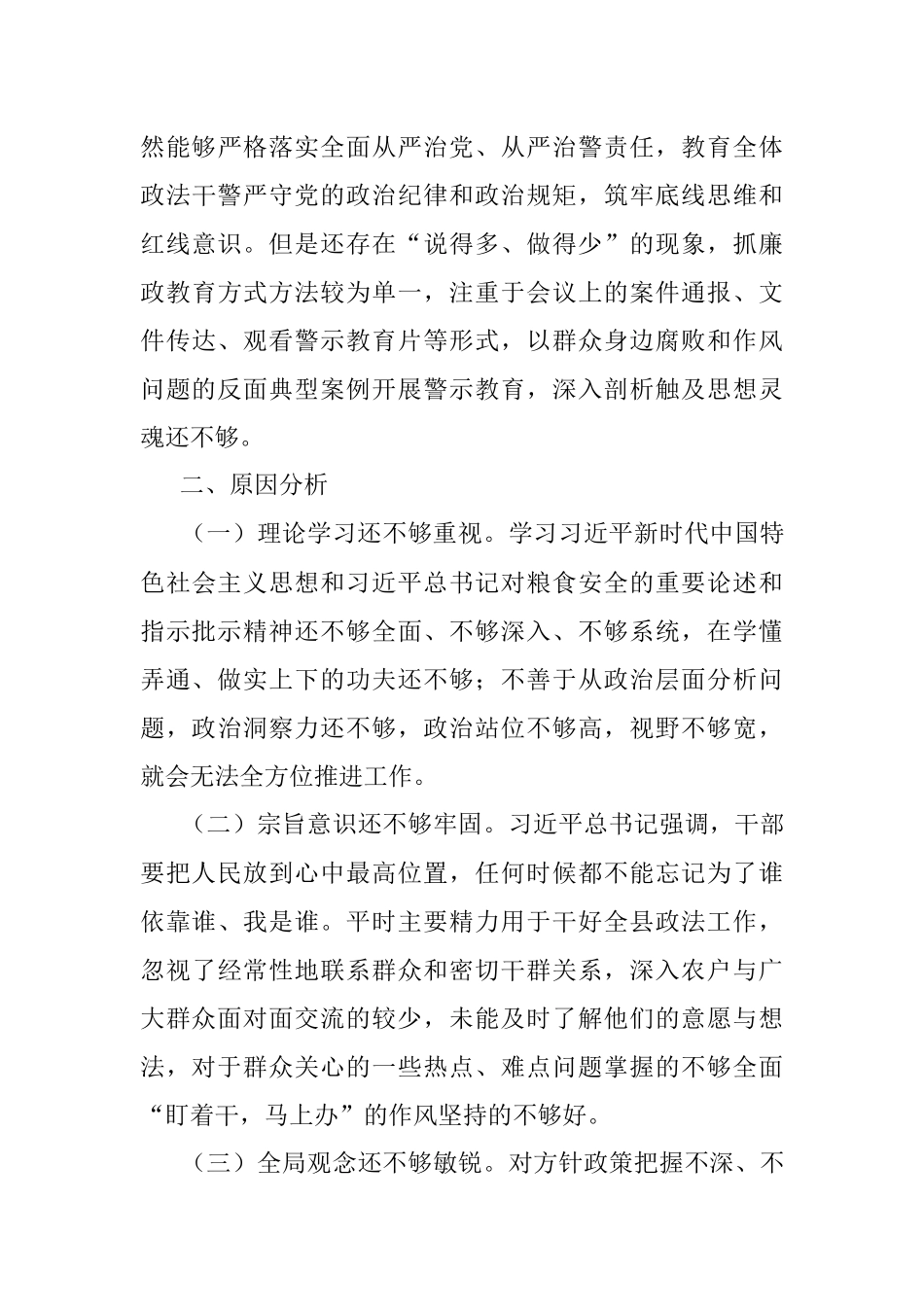 然能够严格落实全面从严治党、从严治警责任，教育全体政法干警严守党的政治纪律和政治规矩，筑牢底线思维和红线意识。但是还存在“说得多、做得少”的现象，抓廉政教育方式方法较为单一，注重于会议上的案件通报、文件传达、观看警示教育片等形式，以群众身边腐败和作风问题的反面典型案例开展警示教育，深入剖析触及思想灵魂还不够。

二、原因分析

（一）理论学习还不够重视。学习习近平新时代中国特色社会主义思想和习近平总书记对粮食安全的重要论述和指示批示精神还不够全面、不够深入、不够系统，在学懂弄通、做实上下的功夫还不够；不善于从政治层面分析问题，政治洞察力还不够，政治站位不够高，视野不够宽，就会无法全方位推进工作。

（二）宗旨意识还不够牢固。习近平总书记强调，干部要把人民放到心中最高位置，任何时候都不能忘记为了谁依靠谁、我是谁。平时主要精力用于干好全县政法工作，忽视了经常性地联系群众和密切干群关系，深入农户与广大群众面对面交流的较少，未能及时了解他们的意愿与想法，对于群众关心的一些热点、难点问题掌握的不够全面“盯着干，马上办”的作风坚持的不够好。

（三）全局观念还不够敏锐。对方针政策把握不深、不